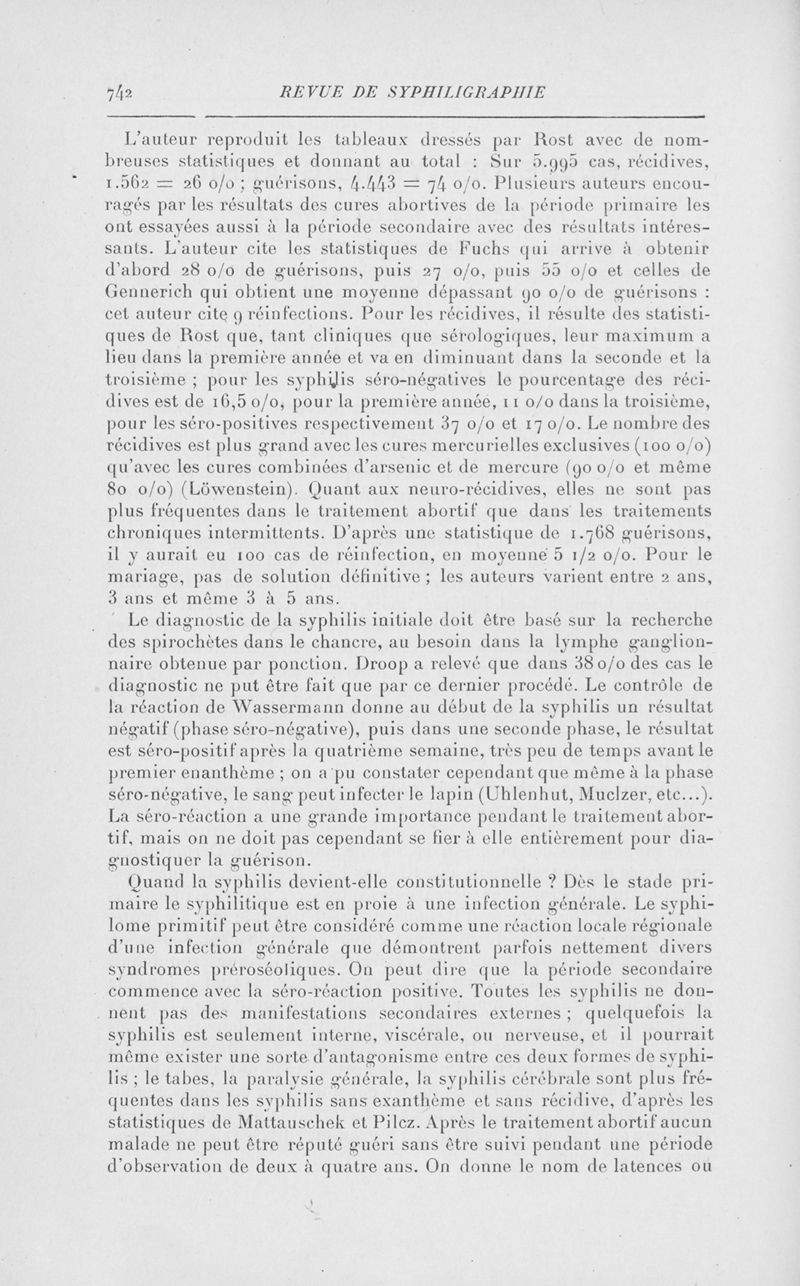 742 REVUE DE SYPHILIGRAPHIE

L'auteur reproduit les tableaux dressés par Rost avec de nombreuses statistiques et donnant au total : Sur 5.995 cas, récidives, 1.562 = 26 o/o ; guérisons, 4.443 = 74 o/o. Plusieurs auteurs encouragés par les résultats des cures abortives de la période primaire les ont essayées aussi à la période secondaire avec des résultats intéressants. L'auteur cite les statistiques de Fuchs qui arrive à obtenir d'abord 28 o/o de guérisons, puis 27 o/o, puis 55 o/o et celles de Gennerich qui obtient une moyenne dépassant 90 o/o de guérisons : cet auteur cite 9 réinfections. Pour les récidives, il résulte des statistiques de Rost que, tant cliniques que sérologiques, leur maximum a lieu dans la première année et va en diminuant dans la seconde et la troisième ; pour les syphilis séro-négatives le pourcentage des récidives est de 16,5 o/o, pour la première année, 11 o/o dans la troisième, pour les séro-positives respectivement 37 o/o et 17 o/o. Le nombre des récidives est plus grand avec les cures mercurielles exclusives (100 o/o) qu'avec les cures combinées d'arsenic et de mercure (90 o/o et même 80 o/o) (Löwenstein). Quant aux neuro-récidives, elles ne sont pas plus fréquentes dans le traitement abortif que dans les traitements chroniques intermittents. D'après une statistique de 1.768 guérisons, il y aurait eu 100 cas de réinfection, en moyenne 5 1/2 o/o. Pour le mariage, pas de solution définitive ; les auteurs varient entre 2 ans, 3 ans et même 3 à 5 ans.

Le diagnostic de la syphilis initiale doit être basé sur la recherche des spirochètes dans le chancre, au besoin dans la lymphe ganglionnaire obtenue par ponction. Droop a relevé que dans 38 o/o des cas le diagnostic ne put être fait que par ce dernier procédé. Le contrôle de la réaction de Wassermann donne au début de la syphilis un résultat négatif (phase séro-négative), puis dans une seconde phase, le résultat est séro-positif après la quatrième semaine, très peu de temps avant le premier enanthème ; on a pu constater cependant que même à la phase séro-négative, le sang peut infecter le lapin (Uhlenhut, Muclzer, etc...). La séro-réaction a une grande importance pendant le traitement abortif, mais on ne doit pas cependant se fier à elle entièrement pour diagnostiquer la guérison.

Quand la syphilis devient-elle constitutionnelle ? Dès le stade primaire le syphilitique est en proie à une infection générale. Le syphilome primitif peut être considéré comme une réaction locale régionale d'une infection générale que démontrent parfois nettement divers syndromes préroséoliques. On peut dire que la période secondaire commence avec la séro-réaction positive. Toutes les syphilis ne donnent pas des manifestations secondaires externes ; quelquefois la syphilis est seulement interne, viscérale, ou nerveuse, et il pourrait même exister une sorte d'antagonisme entre ces deux formes de syphilis ; le tabes, la paralysie générale, la syphilis cérébrale sont plus fréquentes dans les syphilis sans exanthème et sans récidive, d'après les statistiques de Mattauschek et Pilcz. Après le traitement abortif aucun malade ne peut être réputé guéri sans être suivi pendant une période d'observation de deux à quatre ans. On donne le nom de latences ou